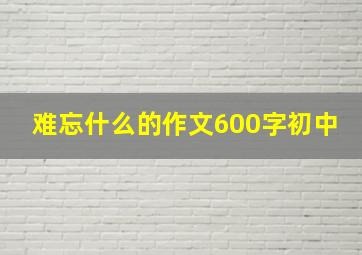 难忘什么的作文600字初中